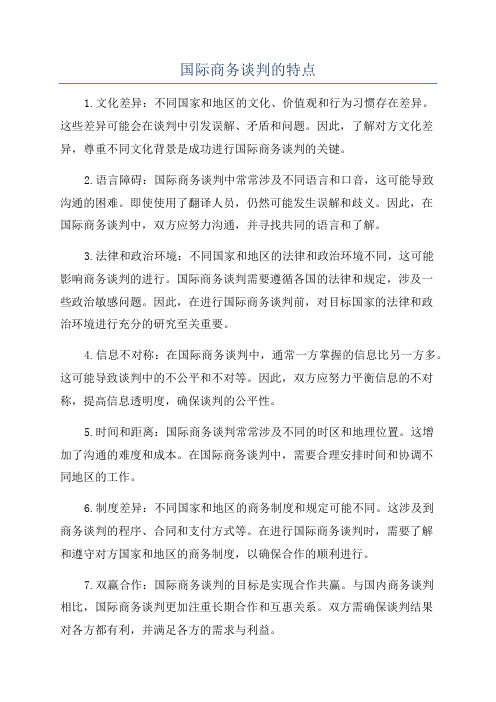 国际商务谈判的特点

1.文化差异：不同国家和地区的文化、价值观和行为习惯存在差异。这些差异可能会在谈判中引发误解、矛盾和问题。因此，了解对方文化差异，尊重不同文化背景是成功进行国际商务谈判的关键。

2.语言障碍：国际商务谈判中常常涉及不同语言和口音，这可能导致沟通的困难。即使使用了翻译人员，仍然可能发生误解和歧义。因此，在国际商务谈判中，双方应努力沟通，并寻找共同的语言和了解。

3.法律和政治环境：不同国家和地区的法律和政治环境不同，这可能影响商务谈判的进行。国际商务谈判需要遵循各国的法律和规定，涉及一些政治敏感问题。因此，在进行国际商务谈判前，对目标国家的法律和政治环境进行充分的研究至关重要。

4.信息不对称：在国际商务谈判中，通常一方掌握的信息比另一方多。这可能导致谈判中的不公平和不对等。因此，双方应努力平衡信息的不对称，提高信息透明度，确保谈判的公平性。

5.时间和距离：国际商务谈判常常涉及不同的时区和地理位置。这增加了沟通的难度和成本。在国际商务谈判中，需要合理安排时间和协调不同地区的工作。

6.制度差异：不同国家和地区的商务制度和规定可能不同。这涉及到商务谈判的程序、合同和支付方式等。在进行国际商务谈判时，需要了解和遵守对方国家和地区的商务制度，以确保合作的顺利进行。

7.双赢合作：国际商务谈判的目标是实现合作共赢。与国内商务谈判相比，国际商务谈判更加注重长期合作和互惠关系。双方需确保谈判结果对各方都有利，并满足各方的需求与利益。